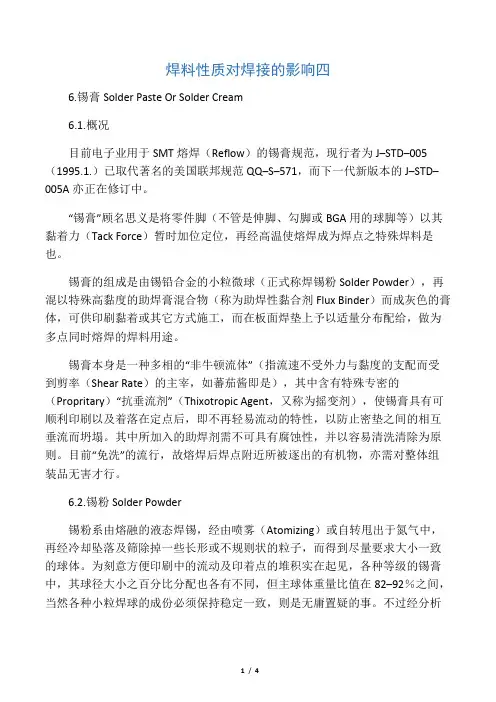 焊料性质对焊接的影响四

6.锡膏 Solder Paste Or Solder Cream

6.1.概况

目前电子业用于 SMT 熔焊（Reflow）的锡膏规范，现行者为 J–STD–005（1995.1.）已取代著名的美国联邦规范 QQ–S–571，而下一代新版本的 J–STD–005A 亦正在修订中。

“锡膏”顾名思义是将零件脚（不管是伸脚、勾脚或 BGA 用的球脚等）以其黏着力（Tack Force）暂时加位定位，再经高温使熔焊成为焊点之特殊焊料是也。

锡膏的组成是由锡铅合金的小粒微球（正式称焊锡粉 Solder Powder），再混以特殊高黏度的助焊膏混合物（称为助焊性黏合剂 Flux Binder）而成灰色的膏体，可供印刷黏着或其它方式施工，而在板面焊垫上予以适量分布配给，做为多点同时熔焊的焊料用途。

锡膏本身是一种多相的“非牛顿流体”（指流速不受外力与黏度的支配而受到剪率（Shear Rate）的主宰，如蕃茄酱即是），其中含有特殊专密的（Propritary）“抗垂流剂”（Thixotropic Agent，又称为摇变剂），使锡膏具有可顺利印刷以及着落在定点后，即不再轻易流动的特性，以防止密垫之间的相互垂流而坍塌。其中所加入的助焊剂需不可具有腐蚀性，并以容易清洗清除为原则。目前“免洗”的流行，故熔焊后焊点附近所被逐出的有机物，亦需对整体组装品无害才行。

6.2.锡粉 Solder Powder

锡粉系由熔融的液态焊锡，经由喷雾（Atomizing）或自转甩出于氮气中，再经冷却坠落及筛除掉一些长形或不规则状的粒子，而得到尽量要求大小一致的球体。为刻意方便印刷中的流动及印着点的堆积实在起见，各种等级的锡膏中，其球径大小之百分比分配也各有不同，但主球体重量比值在 82–92％之间，当然各种小粒焊球的成份必须保持稳定一致，则是无庸置疑的事。不过经分析

1 / 4